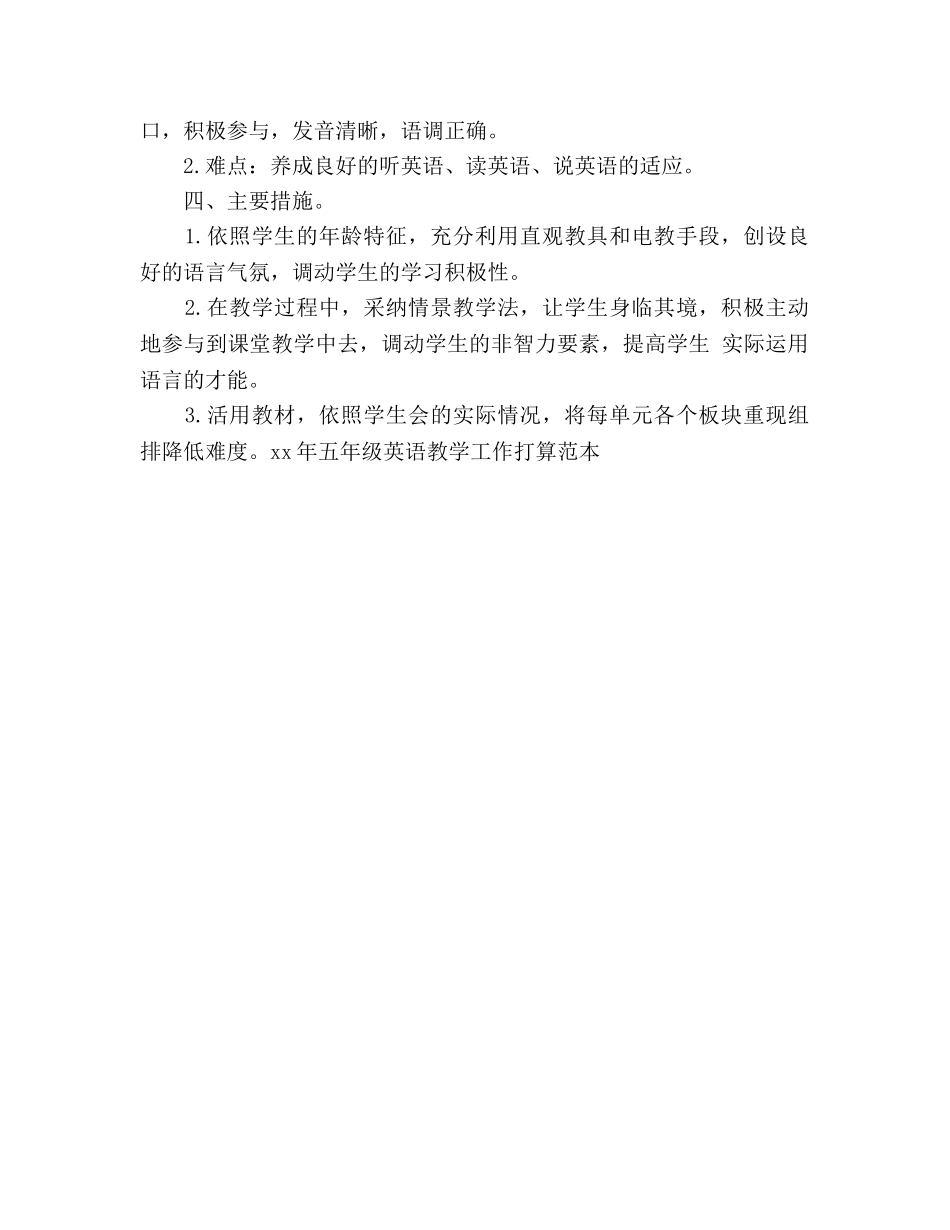 口，积极参与，发音清晰，语调正确。

2.难点：养成良好的听英语、读英语、说英语的适应。

四、主要措施。

1.依照学生的年龄特征，充分利用直观教具和电教手段，创设良好的语言气氛，调动学生的学习积极性。

2.在教学过程中，采纳情景教学法，让学生身临其境，积极主动地参与到课堂教学中去，调动学生的非智力要素，提高学生 实际运用语言的才能。

3.活用教材，依照学生会的实际情况，将每单元各个板块重现组排降低难度。xx年五年级英语教学工作打算范本